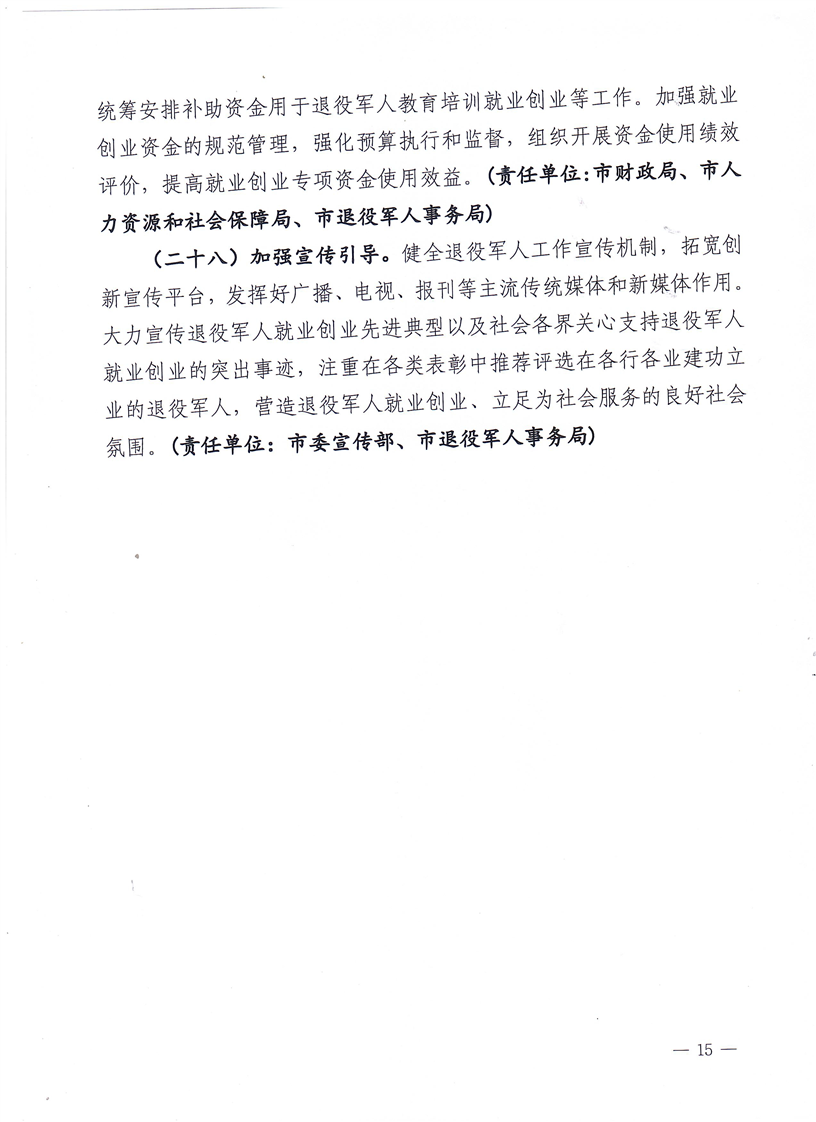 统筹安排补助资金用于退役军人教育培训就业创业等工作。加强就业创业资金的规范管理，强化预算执行和监督，组织开展资金使用绩效评价，提高就业创业专项资金使用效益。（责任单位:市财政局、市人力资源和社会保障局、市退役军人事务局）

（二十八）加强宣传引导。健全退役军人工作宣传机制，拓宽创新宣传平台，发挥好广播、电视、报刊等主流传统媒体和新媒体作用。大力宣传退役军人就业创业先进典型以及社会各界关心支持退役军人就业创业的突出事迹，注重在各类表彰中推荐评选在各行各业建功立业的退役军人，营造退役军人就业创业、立足为社会服务的良好社会氛围。（责任单位：市委宣传部、市退役军人事务局）

— 15 —